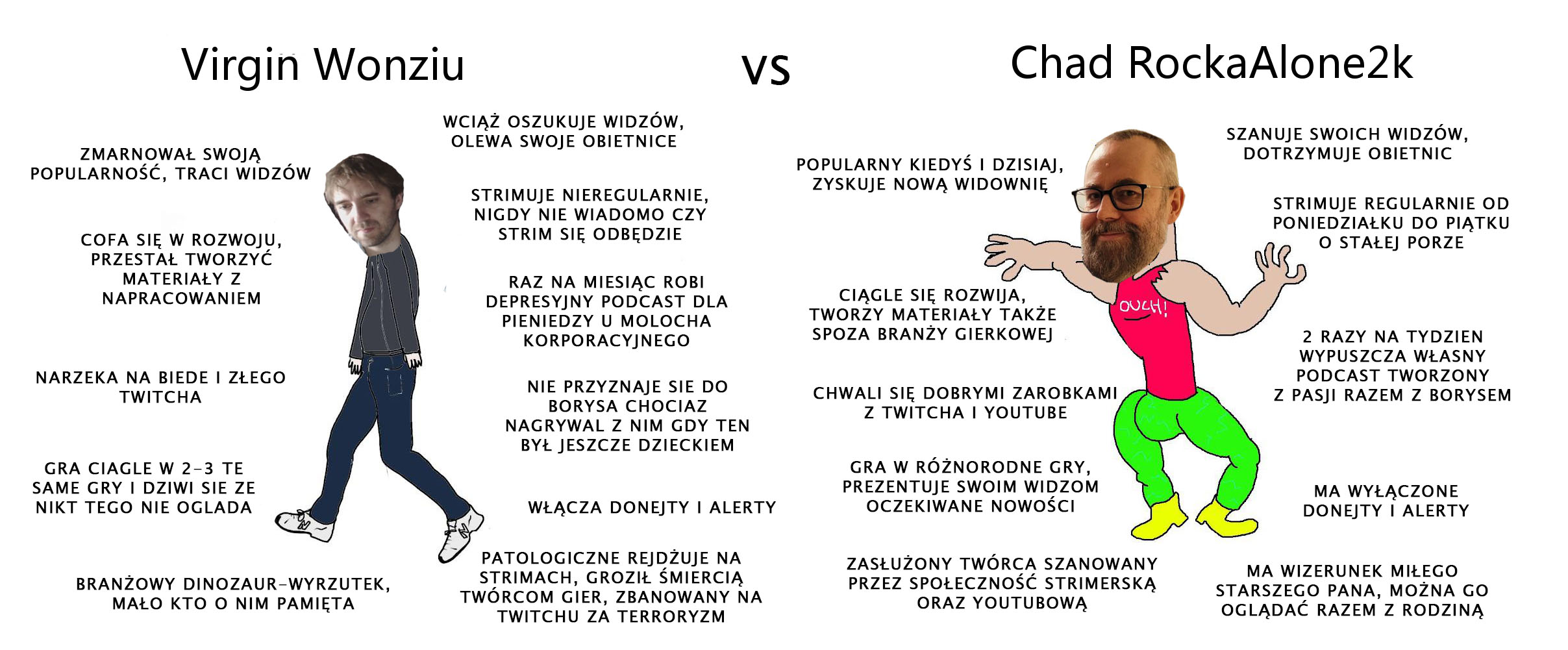 Virgin Wonziu

vs

Chad RockaAlone2k

ZMARNOWAŁ SWOJĄ POPULARNOŚĆ, TRACI WIDZÓW

COFA SIĘ W ROZWOJU, PRZESTAŁ TWORZYĆ MATERIAŁY Z NAPRACOWANIEM

NARZEKA NA BIEDE I ZŁEGO TWITCHA

GRA CIAGLE W 2-3 TE SAME GRY I DZIWI SIE ZE NIKT TEGO NIE OGLADA

BRANŻOWY DINOZAUR-WYRZUTEK, MAŁO KTO O NIM PAMIĘTA

WCIĄŻ OSZUKUJE WIDZÓW, OLEWA SWOJE OBIETNICE

STRIMUJE NIEREGULARNIE, NIGDY NIE WIADOMO CZY STRIM SIĘ ODBĘDZIE

RAZ NA MIESIĄC ROBI DEPRESYJNY PODCAST DLA PIENIEDZY U MOLOCHA KORPORACYJNEGO

NIE PRZYZNAJE SIE DO BORYSA CHOCIAZ NAGRYWAL Z NIM GDY TEN BYŁ JESZCZE DZIECKIEM

WŁĄCZA DONEJTY I ALERTY

PATOLOGICZNE REJDŻUJE NA STRIMACH, GROZIŁ ŚMIERCIĄ TWÓRCOM GIER, ZBANOWANY NA TWITCHU ZA TERRORYZM

POPULARNY KIEDYŚ I DZISIAJ, ZYSKUJE NOWĄ WIDOWNIĘ

CIĄGLE SIĘ ROZWIJA, TWORZY MATERIAŁY TAKŻE SPOZA BRANŻY GIERKOWEJ

CHWALI SIĘ DOBRYMI ZAROBKAMI Z TWITCHA I YOUTUBE

GRA W RÓŻNORODNE GRY, PREZENTUJE SWOIM WIDZOM OCZEKIWANE NOWOŚCI

ZASŁUŻONY TWÓRCA SZANOWANY PRZEZ SPOŁECZNOŚĆ STRIMERSKĄ ORAZ YOUTUBOWĄ

OUCH!

SZANUJE SWOICH WIDZÓW, DOTRZYMUJE OBIETNIC

STRIMUJE REGULARNIE OD PONIEDZIAŁKU DO PIĄTKU O STAŁEJ PORZE

2 RAZY NA TYDZIEN WYPUSZCZA WŁASNY PODCAST TWORZONY Z PASJI RAZEM Z BORYSEM

MA WYŁĄCZONE DONEJTY I ALERTY

MA WIZERUNEK MIŁEGO STARSZEGO PANA, MOŻNA GO OGLĄDAĆ RAZEM Z RODZINĄ